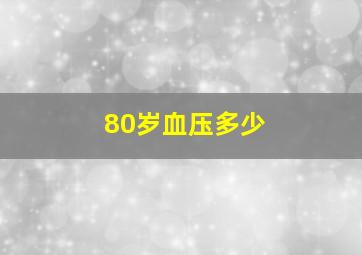 80岁血压多少